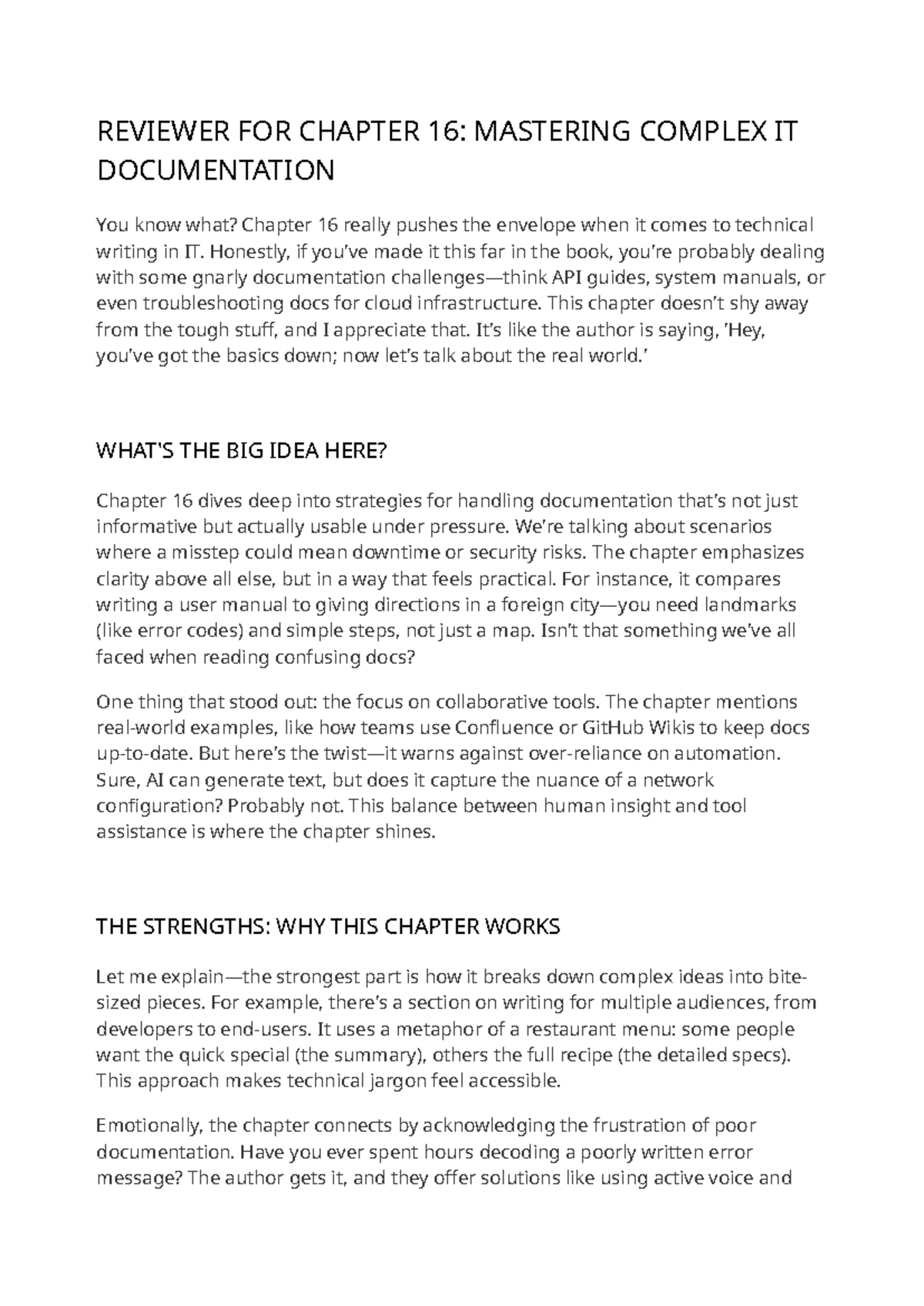 REVIEWER FOR CHAPTER 16: MASTERING COMPLEX IT DOCUMENTATION

You know what? Chapter 16 really pushes the envelope when it comes to technical writing in IT. Honestly, if you've made it this far in the book, you're probably dealing with some gnarly documentation challenges—think API guides, system manuals, or even troubleshooting docs for cloud infrastructure. This chapter doesn't shy away from the tough stuff, and I appreciate that. It's like the author is saying, 'Hey, you've got the basics down; now let's talk about the real world.'

WHAT'S THE BIG IDEA HERE?

Chapter 16 dives deep into strategies for handling documentation that's not just informative but actually usable under pressure. We're talking about scenarios where a misstep could mean downtime or security risks. The chapter emphasizes clarity above all else, but in a way that feels practical. For instance, it compares writing a user manual to giving directions in a foreign city—you need landmarks (like error codes) and simple steps, not just a map. Isn't that something we've all faced when reading confusing docs?

One thing that stood out: the focus on collaborative tools. The chapter mentions real-world examples, like how teams use Confluence or GitHub Wikis to keep docs up-to-date. But here's the twist—it warns against over-reliance on automation. Sure, AI can generate text, but does it capture the nuance of a network configuration? Probably not. This balance between human insight and tool assistance is where the chapter shines.

THE STRENGTHS: WHY THIS CHAPTER WORKS

Let me explain—the strongest part is how it breaks down complex ideas into bite-sized pieces. For example, there's a section on writing for multiple audiences, from developers to end-users. It uses a metaphor of a restaurant menu: some people want the quick special (the summary), others the full recipe (the detailed specs). This approach makes technical jargon feel accessible.

Emotionally, the chapter connects by acknowledging the frustration of poor documentation. Have you ever spent hours decoding a poorly written error message? The author gets it, and they offer solutions like using active voice and